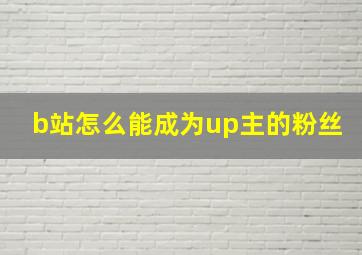 b站怎么能成为up主的粉丝